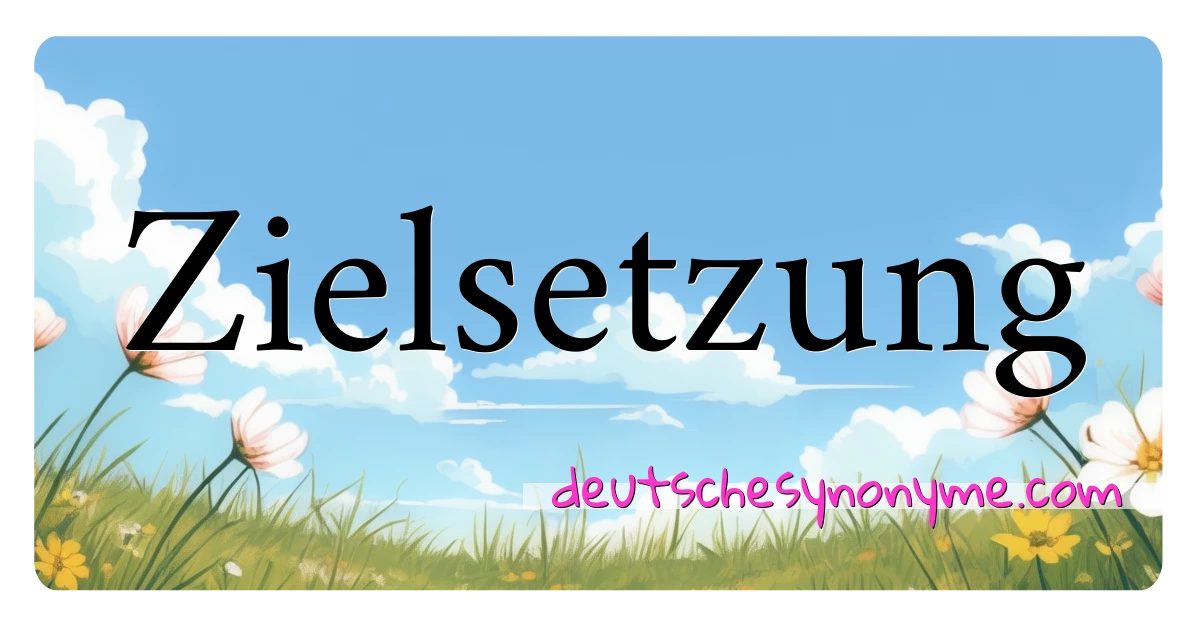 Zielsetzung

deutschesynonyme.com